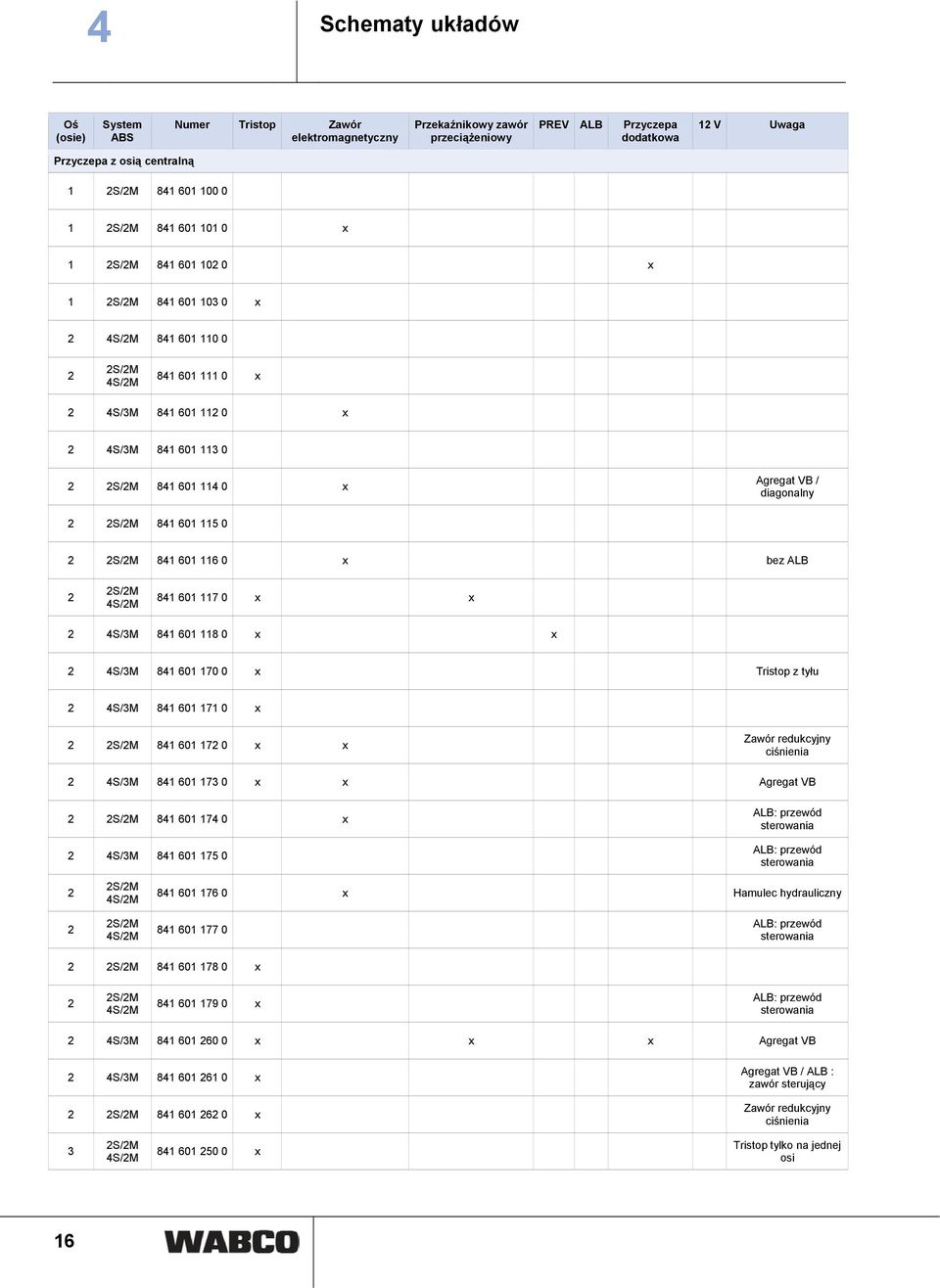 4

Schematy układów

| Oś (osie) | System ABS | Numer | Tristop | Zawór elektromagnetyczny | Przekaźnikowy zawór przeciążeniowy | PREV | ALB | Przyczepa dodatkowa | 12 V | Uwaga |
|---|---|---|---|---|---|---|---|---|---|---|
| Przyczepa z osią centralną | | | | | | | | | | |
| 1 | 2S/2M | 841 601 100 0 | | | | | | | | |
| 1 | 2S/2M | 841 601 101 0 | | x | | | | | | |
| 1 | 2S/2M | 841 601 102 0 | | | | | | x | | |
| 1 | 2S/2M | 841 601 103 0 | x | | | | | | | |
| 2 | 4S/2M | 841 601 110 0 | | | | | | | | |
| 2 | 2S/2M 4S/2M | 841 601 111 0 | x | | | | | | | |
| 2 | 4S/3M | 841 601 112 0 | | x | | | | | | |
| 2 | 4S/3M | 841 601 113 0 | | | | | | | | |
| 2 | 2S/2M | 841 601 114 0 | | x | | | | | | Agregat VB / diagonalny |
| 2 | 2S/2M | 841 601 115 0 | | | | | | | | |
| 2 | 2S/2M | 841 601 116 0 | | x | | | | | | bez ALB |
| 2 | 2S/2M 4S/2M | 841 601 117 0 | x | | x | | | | | |
| 2 | 4S/3M | 841 601 118 0 | x | | | x | | | | |
| 2 | 4S/3M | 841 601 170 0 | x | | | | | | | Tristop z tyłu |
| 2 | 4S/3M | 841 601 171 0 | x | | | | | | | |
| 2 | 2S/2M | 841 601 172 0 | x | x | | | | | | Zawór redukcyjny ciśnienia |
| 2 | 4S/3M | 841 601 173 0 | x | x | | | | | | Agregat VB |
| 2 | 2S/2M | 841 601 174 0 | | x | | | | | | ALB: przewód sterowania |
| 2 | 4S/3M | 841 601 175 0 | | | | | | | | ALB: przewód sterowania |
| 2 | 2S/2M 4S/2M | 841 601 176 0 | | x | | | | | | Hamulec hydrauliczny |
| 2 | 2S/2M 4S/2M | 841 601 177 0 | | | | | | | | ALB: przewód sterowania |
| 2 | 2S/2M | 841 601 178 0 | x | | | | | | | |
| 2 | 2S/2M 4S/2M | 841 601 179 0 | x | | | | | | | ALB: przewód sterowania |
| 2 | 4S/3M | 841 601 260 0 | x | | x | | | x | | Agregat VB |
| 2 | 4S/3M | 841 601 261 0 | x | | | | | | | Agregat VB / ALB : zawór sterujący |
| 2 | 2S/2M | 841 601 262 0 | x | | | | | | | Zawór redukcyjny ciśnienia |
| 3 | 2S/2M 4S/2M | 841 601 250 0 | x | | | | | | | Tristop tylko na jednej osi |

16

WABCO